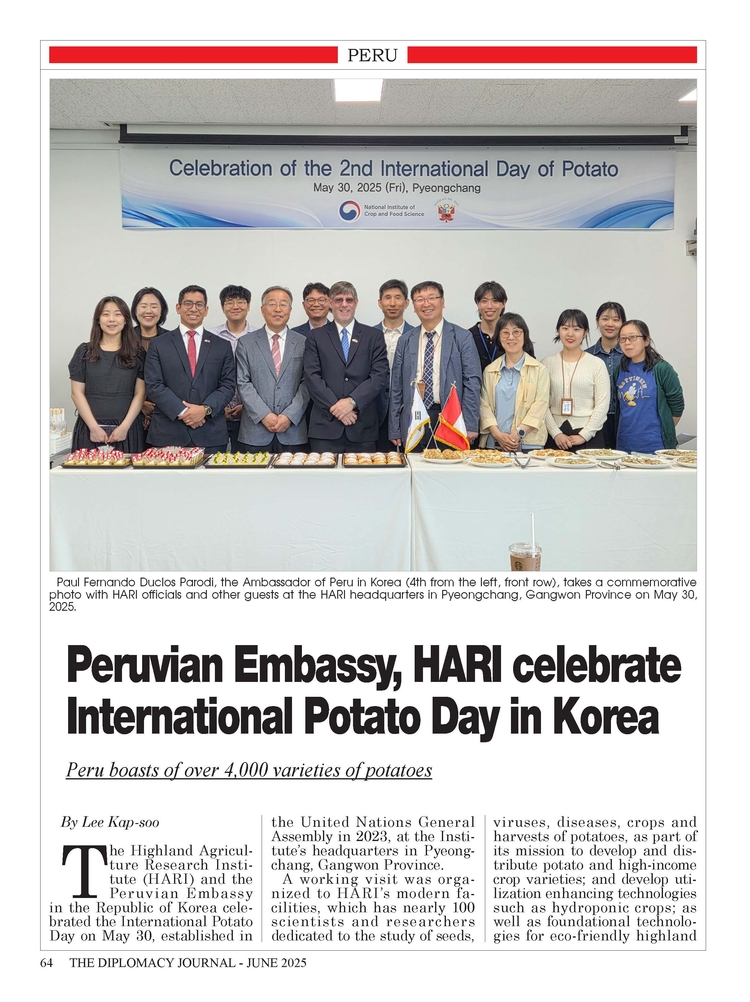 PERU

Celebration of the 2nd International Day of Potato
May 30, 2025 (Fri), Pyeongchang
National Institute of Crop and Food Science

Paul Fernando Duclos Parodi, the Ambassador of Peru in Korea (4th from the left, front row), takes a commemorative photo with HARI officials and other guests at the HARI headquarters in Pyeongchang, Gangwon Province on May 30, 2025.

Peruvian Embassy, HARI celebrate International Potato Day in Korea

Peru boasts of over 4,000 varieties of potatoes

By Lee Kap-soo

The Highland Agriculture Research Institute (HARI) and the Peruvian Embassy in the Republic of Korea celebrated the International Potato Day on May 30, established in the United Nations General Assembly in 2023, at the Institute's headquarters in Pyeongchang, Gangwon Province.

A working visit was organized to HARI's modern facilities, which has nearly 100 scientists and researchers dedicated to the study of seeds, viruses, diseases, crops and harvests of potatoes, as part of its mission to develop and distribute potato and high-income crop varieties; and develop utilization enhancing technologies such as hydroponic crops; as well as foundational technologies for eco-friendly highland

64 THE DIPLOMACY JOURNAL - JUNE 2025